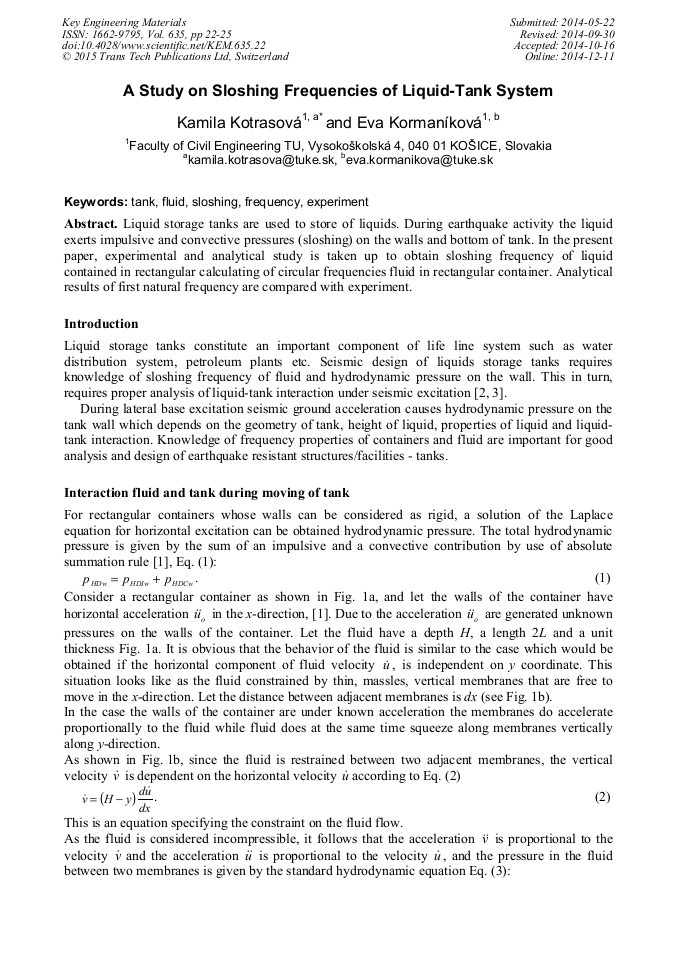 Key Engineering Materials
ISSN: 1662-9795, Vol. 635, pp 22-25
doi:10.4028/www.scientific.net/KEM.635.22
© 2015 Trans Tech Publications Ltd, Switzerland

Submitted: 2014-05-22
Revised: 2014-09-30
Accepted: 2014-10-16
Online: 2014-12-11

A Study on Sloshing Frequencies of Liquid-Tank System

Kamila Kotrasová$^{1, a*}$ and Eva Kormaníková$^{1, b}$

$^1$Faculty of Civil Engineering TU, Vysokoškolská 4, 040 01 KOŠICE, Slovakia
$^a$kamila.kotrasova@tuke.sk, $^b$eva.kormanikova@tuke.sk

Keywords: tank, fluid, sloshing, frequency, experiment

Abstract. Liquid storage tanks are used to store of liquids. During earthquake activity the liquid exerts impulsive and convective pressures (sloshing) on the walls and bottom of tank. In the present paper, experimental and analytical study is taken up to obtain sloshing frequency of liquid contained in rectangular calculating of circular frequencies fluid in rectangular container. Analytical results of first natural frequency are compared with experiment.

Introduction

Liquid storage tanks constitute an important component of life line system such as water distribution system, petroleum plants etc. Seismic design of liquids storage tanks requires knowledge of sloshing frequency of fluid and hydrodynamic pressure on the wall. This in turn, requires proper analysis of liquid-tank interaction under seismic excitation [2, 3].

During lateral base excitation seismic ground acceleration causes hydrodynamic pressure on the tank wall which depends on the geometry of tank, height of liquid, properties of liquid and liquid-tank interaction. Knowledge of frequency properties of containers and fluid are important for good analysis and design of earthquake resistant structures/facilities - tanks.

Interaction fluid and tank during moving of tank

For rectangular containers whose walls can be considered as rigid, a solution of the Laplace equation for horizontal excitation can be obtained hydrodynamic pressure. The total hydrodynamic pressure is given by the sum of an impulsive and a convective contribution by use of absolute summation rule [1], Eq. (1):

$p_{HDw} = p_{HDIw} + p_{HDCw}$. (1)

Consider a rectangular container as shown in Fig. 1a, and let the walls of the container have horizontal acceleration $\ddot{u}_o$ in the $x$-direction, [1]. Due to the acceleration $\ddot{u}_o$ are generated unknown pressures on the walls of the container. Let the fluid have a depth $H$, a length $2L$ and a unit thickness Fig. 1a. It is obvious that the behavior of the fluid is similar to the case which would be obtained if the horizontal component of fluid velocity $\dot{u}$, is independent on $y$ coordinate. This situation looks like as the fluid constrained by thin, massles, vertical membranes that are free to move in the $x$-direction. Let the distance between adjacent membranes is $dx$ (see Fig. 1b).
In the case the walls of the container are under known acceleration the membranes do accelerate proportionally to the fluid while fluid does at the same time squeeze along membranes vertically along $y$-direction.
As shown in Fig. 1b, since the fluid is restrained between two adjacent membranes, the vertical velocity $\dot{v}$ is dependent on the horizontal velocity $\dot{u}$ according to Eq. (2)

$\dot{v} = (H - y)\frac{d\dot{u}}{dx}$. (2)

This is an equation specifying the constraint on the fluid flow.
As the fluid is considered incompressible, it follows that the acceleration $\ddot{v}$ is proportional to the velocity $\dot{v}$ and the acceleration $\ddot{u}$ is proportional to the velocity $\dot{u}$, and the pressure in the fluid between two membranes is given by the standard hydrodynamic equation Eq. (3):